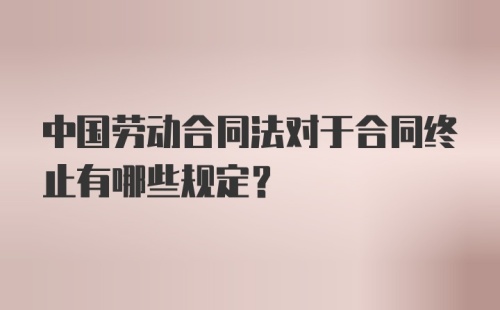 中国劳动合同法对于合同终止有哪些规定？